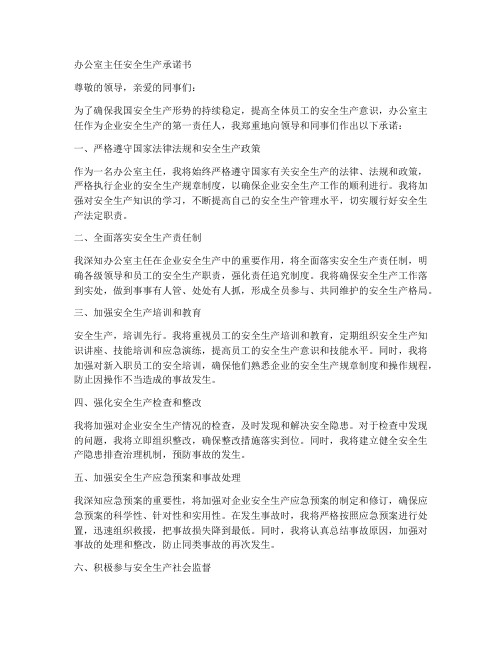 办公室主任安全生产承诺书

尊敬的领导，亲爱的同事们：

为了确保我国安全生产形势的持续稳定，提高全体员工的安全生产意识，办公室主任作为企业安全生产的第一责任人，我郑重地向领导和同事们作出以下承诺：

一、严格遵守国家法律法规和安全生产政策

作为一名办公室主任，我将始终严格遵守国家有关安全生产的法律、法规和政策，严格执行企业的安全生产规章制度，以确保企业安全生产工作的顺利进行。我将加强对安全生产知识的学习，不断提高自己的安全生产管理水平，切实履行好安全生产法定职责。

二、全面落实安全生产责任制

我深知办公室主任在企业安全生产中的重要作用，将全面落实安全生产责任制，明确各级领导和员工的安全生产职责，强化责任追究制度。我将确保安全生产工作落到实处，做到事事有人管、处处有人抓，形成全员参与、共同维护的安全生产格局。

三、加强安全生产培训和教育

安全生产，培训先行。我将重视员工的安全生产培训和教育，定期组织安全生产知识讲座、技能培训和应急演练，提高员工的安全生产意识和技能水平。同时，我将加强对新入职员工的安全培训，确保他们熟悉企业的安全生产规章制度和操作规程，防止因操作不当造成的事故发生。

四、强化安全生产检查和整改

我将加强对企业安全生产情况的检查，及时发现和解决安全隐患。对于检查中发现的问题，我将立即组织整改，确保整改措施落实到位。同时，我将建立健全安全生产隐患排查治理机制，预防事故的发生。

五、加强安全生产应急预案和事故处理

我深知应急预案的重要性，将加强对企业安全生产应急预案的制定和修订，确保应急预案的科学性、针对性和实用性。在发生事故时，我将严格按照应急预案进行处置，迅速组织救援，把事故损失降到最低。同时，我将认真总结事故原因，加强对事故的处理和整改，防止同类事故的再次发生。

六、积极参与安全生产社会监督